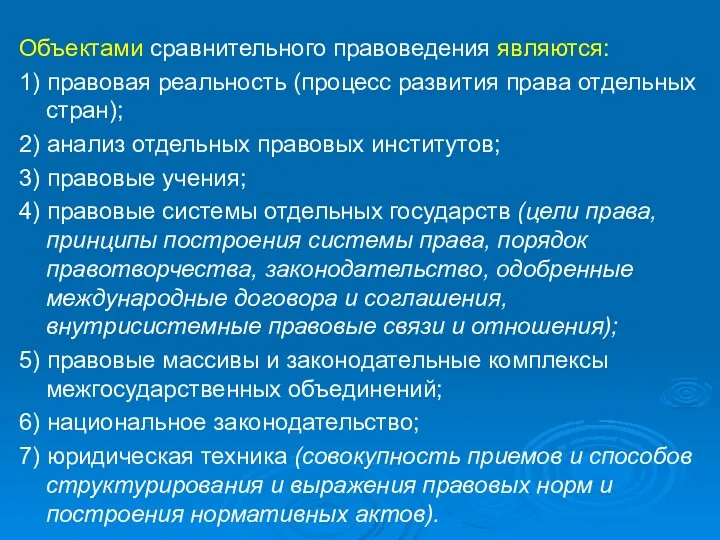 Объектами сравнительного правоведения являются:

1) правовая реальность (процесс развития права отдельных стран);

2) анализ отдельных правовых институтов;

3) правовые учения;

4) правовые системы отдельных государств (цели права, принципы построения системы права, порядок правотворчества, законодательство, одобренные международные договора и соглашения, внутрисистемные правовые связи и отношения);

5) правовые массивы и законодательные комплексы межгосударственных объединений;

6) национальное законодательство;

7) юридическая техника (совокупность приемов и способов структурирования и выражения правовых норм и построения нормативных актов).